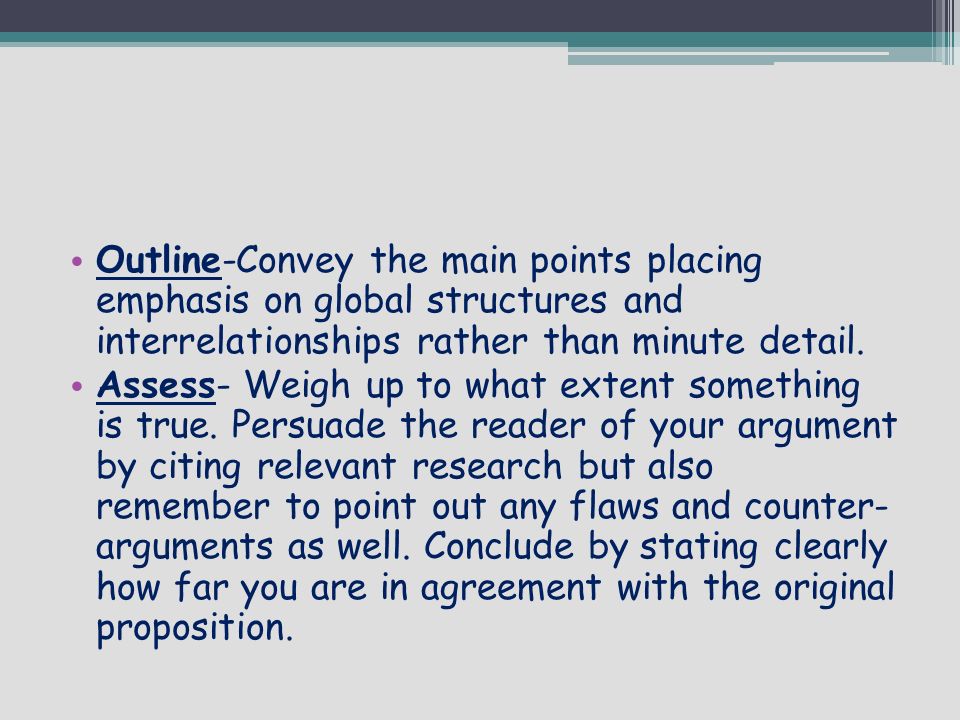 • Outline-Convey the main points placing emphasis on global structures and interrelationships rather than minute detail.
• Assess- Weigh up to what extent something is true. Persuade the reader of your argument by citing relevant research but also remember to point out any flaws and counter-arguments as well. Conclude by stating clearly how far you are in agreement with the original proposition.